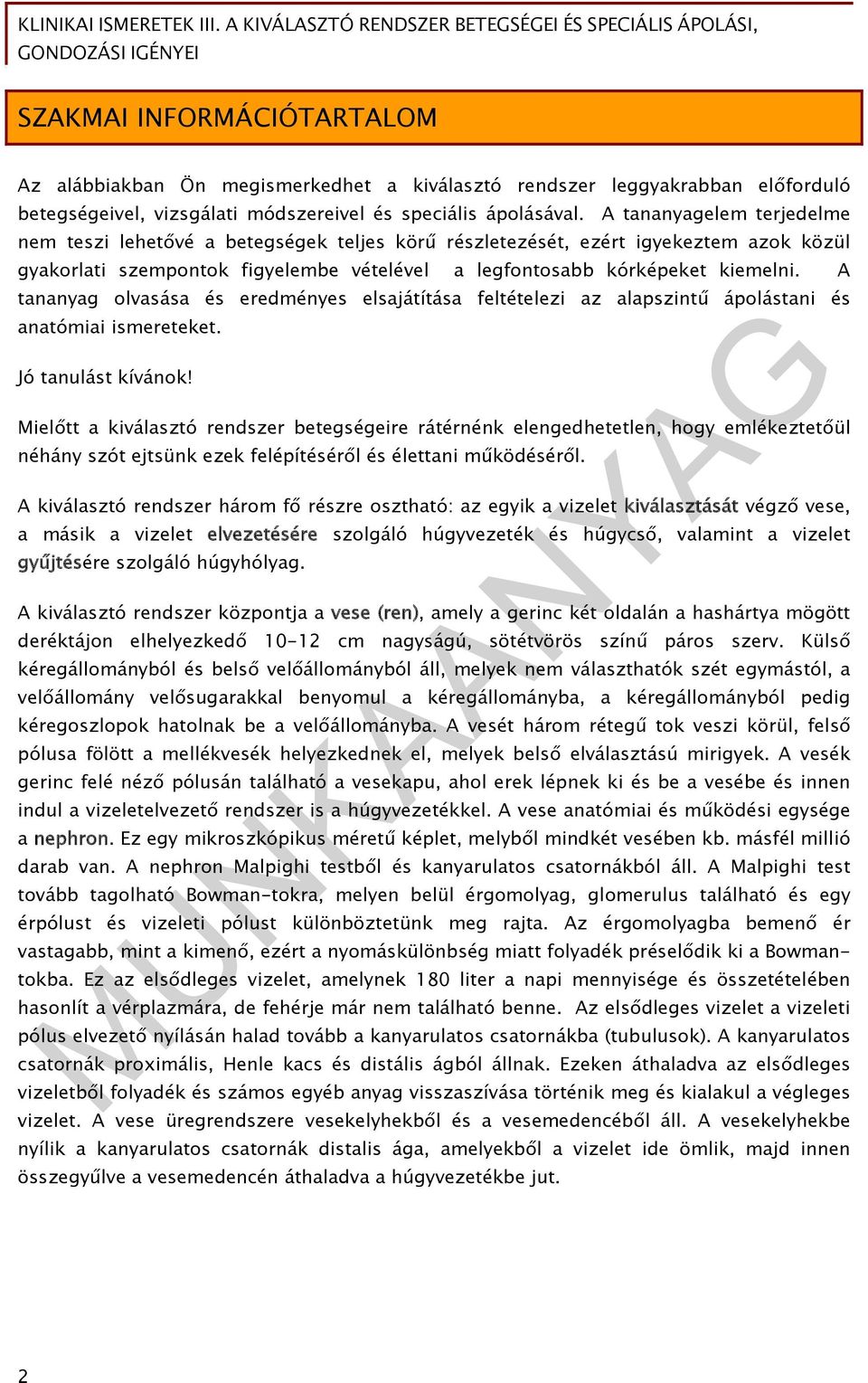 KLINIKAI ISMERETEK III. A KIVÁLASZTÓ RENDSZER BETEGSÉGEI ÉS SPECIÁLIS ÁPOLÁSI, GONDOZÁSI IGÉNYEI

SZAKMAI INFORMÁCIÓTARTALOM

Az alábbiakban Ön megismerkedhet a kiválasztó rendszer leggyakrabban előforduló betegségeivel, vizsgálati módszereivel és speciális ápolásával. A tananyagelem terjedelme nem teszi lehetővé a betegségek teljes körű részletezését, ezért igyekeztem azok közül gyakorlati szempontok figyelembe vételével a legfontosabb kórképeket kiemelni. A tananyag olvasása és eredményes elsajátítása feltételezi az alapszintű ápolástani és anatómiai ismereteket.

Jó tanulást kívánok!

Mielőtt a kiválasztó rendszer betegségeire rátérnénk elengedhetetlen, hogy emlékeztetőül néhány szót ejtsünk ezek felépítéséről és élettani működéséről.

A kiválasztó rendszer három fő részre osztható: az egyik a vizelet kiválasztását végző vese, a másik a vizelet elvezetésére szolgáló húgyvezeték és húgycső, valamint a vizelet gyűjtésére szolgáló húgyhólyag.

A kiválasztó rendszer központja a vese (ren), amely a gerinc két oldalán a hashártya mögött deréktájon elhelyezkedő 10-12 cm nagyságú, sötétvörös színű páros szerv. Külső kéregállományból és belső velőállományból áll, melyek nem választhatók szét egymástól, a velőállomány velősugarakkal benyomul a kéregállományba, a kéregállományból pedig kéregoszlopok hatolnak be a velőállományba. A vesét három rétegű tok veszi körül, felső pólusa fölött a mellékvesék helyezkednek el, melyek belső elválasztású mirigyek. A vesék gerinc felé néző pólusán található a vesekapu, ahol erek lépnek ki és be a vesébe és innen indul a vizeletelvezető rendszer is a húgyvezetékkel. A vese anatómiai és működési egysége a nephron. Ez egy mikroszkópikus méretű képlet, melyből mindkét vesében kb. másfél millió darab van. A nephron Malpighi testből és kanyarulatos csatornákból áll. A Malpighi test tovább tagolható Bowman-tokra, melyen belül érgomolyag, glomerulus található és egy érpólust és vizeleti pólust különböztetünk meg rajta. Az érgomolyagba bemenő ér vastagabb, mint a kimenő, ezért a nyomáskülönbség miatt folyadék préselődik ki a Bowman-tokba. Ez az elsődleges vizelet, amelynek 180 liter a napi mennyisége és összetételében hasonlít a vérplazmára, de fehérje már nem található benne. Az elsődleges vizelet a vizeleti pólus elvezető nyílásán halad tovább a kanyarulatos csatornákba (tubulusok). A kanyarulatos csatornák proximális, Henle kacs és distális ágból állnak. Ezeken áthaladva az elsődleges vizeletből folyadék és számos egyéb anyag visszaszívása történik meg és kialakul a végleges vizelet. A vese üregrendszere vesekelyhekből és a vesemedencéből áll. A vesekelyhekbe nyílik a kanyarulatos csatornák distalis ága, amelyekből a vizelet ide ömlik, majd innen összegyűlve a vesemedencén áthaladva a húgyvezetékbe jut.

MUNKAANYAG

2